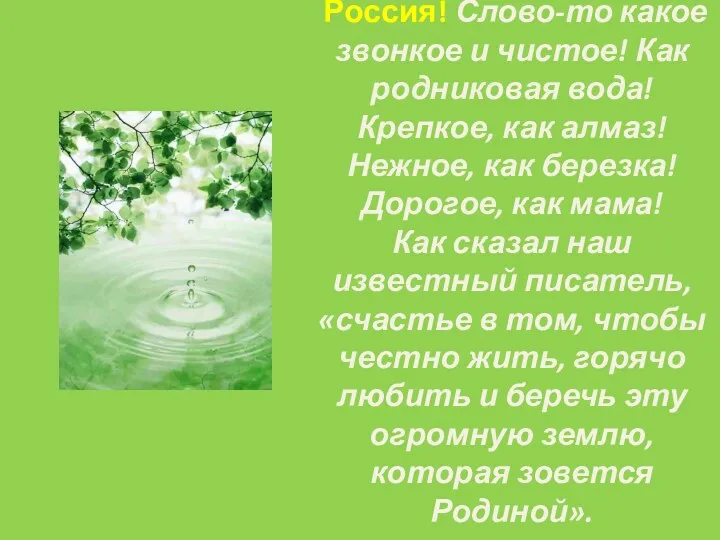 Россия! Слово-то какое звонкое и чистое! Как родниковая вода! Крепкое, как алмаз! Нежное, как березка! Дорогое, как мама! Как сказал наш известный писатель, «счастье в том, чтобы честно жить, горячо любить и беречь эту огромную землю, которая зовется Родиной».